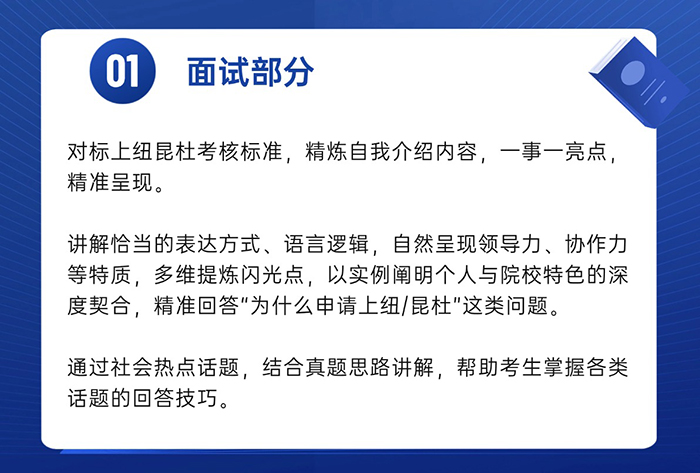 01 面试部分

对标上纽昆杜考核标准，精炼自我介绍内容，一事一亮点，精准呈现。

讲解恰当的表达方式、语言逻辑，自然呈现领导力、协作力等特质，多维提炼闪光点，以实例阐明个人与院校特色的深度契合，精准回答“为什么申请上纽/昆杜”这类问题。

通过社会热点话题，结合真题思路讲解，帮助考生掌握各类话题的回答技巧。